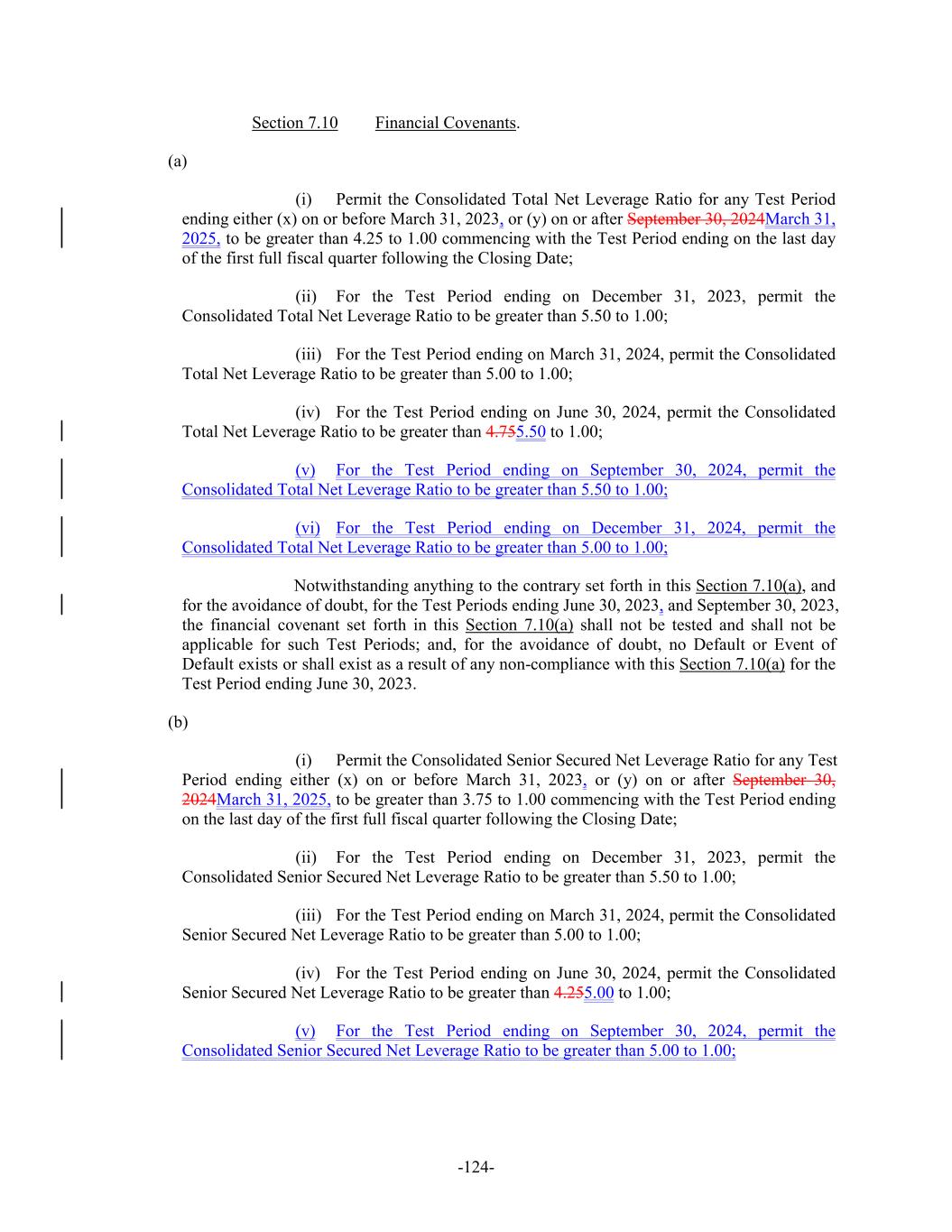 Section 7.10 Financial Covenants.

(a)

(i) Permit the Consolidated Total Net Leverage Ratio for any Test Period ending either (x) on or before March 31, 2023, or (y) on or after September 30, 2024March 31, 2025, to be greater than 4.25 to 1.00 commencing with the Test Period ending on the last day of the first full fiscal quarter following the Closing Date;

(ii) For the Test Period ending on December 31, 2023, permit the Consolidated Total Net Leverage Ratio to be greater than 5.50 to 1.00;

(iii) For the Test Period ending on March 31, 2024, permit the Consolidated Total Net Leverage Ratio to be greater than 5.00 to 1.00;

(iv) For the Test Period ending on June 30, 2024, permit the Consolidated Total Net Leverage Ratio to be greater than 4.755.50 to 1.00;

(v) For the Test Period ending on September 30, 2024, permit the Consolidated Total Net Leverage Ratio to be greater than 5.50 to 1.00;

(vi) For the Test Period ending on December 31, 2024, permit the Consolidated Total Net Leverage Ratio to be greater than 5.00 to 1.00;

Notwithstanding anything to the contrary set forth in this Section 7.10(a), and for the avoidance of doubt, for the Test Periods ending June 30, 2023, and September 30, 2023, the financial covenant set forth in this Section 7.10(a) shall not be tested and shall not be applicable for such Test Periods; and, for the avoidance of doubt, no Default or Event of Default exists or shall exist as a result of any non-compliance with this Section 7.10(a) for the Test Period ending June 30, 2023.

(b)

(i) Permit the Consolidated Senior Secured Net Leverage Ratio for any Test Period ending either (x) on or before March 31, 2023, or (y) on or after September 30, 2024March 31, 2025, to be greater than 3.75 to 1.00 commencing with the Test Period ending on the last day of the first full fiscal quarter following the Closing Date;

(ii) For the Test Period ending on December 31, 2023, permit the Consolidated Senior Secured Net Leverage Ratio to be greater than 5.50 to 1.00;

(iii) For the Test Period ending on March 31, 2024, permit the Consolidated Senior Secured Net Leverage Ratio to be greater than 5.00 to 1.00;

(iv) For the Test Period ending on June 30, 2024, permit the Consolidated Senior Secured Net Leverage Ratio to be greater than 4.255.00 to 1.00;

(v) For the Test Period ending on September 30, 2024, permit the Consolidated Senior Secured Net Leverage Ratio to be greater than 5.00 to 1.00;

-124-